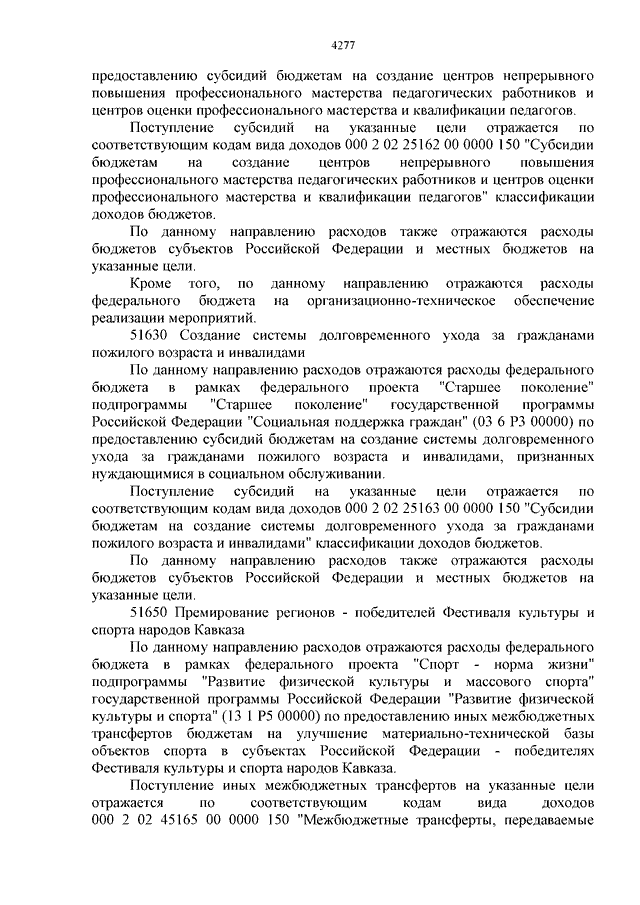 4277

предоставлению субсидий бюджетам на создание центров непрерывного повышения профессионального мастерства педагогических работников и центров оценки профессионального мастерства и квалификации педагогов.

Поступление субсидий на указанные цели отражается по соответствующим кодам вида доходов 000 2 02 25162 00 0000 150 "Субсидии бюджетам на создание центров непрерывного повышения профессионального мастерства педагогических работников и центров оценки профессионального мастерства и квалификации педагогов" классификации доходов бюджетов.

По данному направлению расходов также отражаются расходы бюджетов субъектов Российской Федерации и местных бюджетов на указанные цели.

Кроме того, по данному направлению отражаются расходы федерального бюджета на организационно-техническое обеспечение реализации мероприятий.

51630 Создание системы долговременного ухода за гражданами пожилого возраста и инвалидами

По данному направлению расходов отражаются расходы федерального бюджета в рамках федерального проекта "Старшее поколение" подпрограммы "Старшее поколение" государственной программы Российской Федерации "Социальная поддержка граждан" (03 6 P3 00000) по предоставлению субсидий бюджетам на создание системы долговременного ухода за гражданами пожилого возраста и инвалидами, признанных нуждающимися в социальном обслуживании.

Поступление субсидий на указанные цели отражается по соответствующим кодам вида доходов 000 2 02 25163 00 0000 150 "Субсидии бюджетам на создание системы долговременного ухода за гражданами пожилого возраста и инвалидами" классификации доходов бюджетов.

По данному направлению расходов также отражаются расходы бюджетов субъектов Российской Федерации и местных бюджетов на указанные цели.

51650 Премирование регионов - победителей Фестиваля культуры и спорта народов Кавказа

По данному направлению расходов отражаются расходы федерального бюджета в рамках федерального проекта "Спорт - норма жизни" подпрограммы "Развитие физической культуры и массового спорта" государственной программы Российской Федерации "Развитие физической культуры и спорта" (13 1 P5 00000) по предоставлению иных межбюджетных трансфертов бюджетам на улучшение материально-технической базы объектов спорта в субъектах Российской Федерации - победителях Фестиваля культуры и спорта народов Кавказа.

Поступление иных межбюджетных трансфертов на указанные цели отражается по соответствующим кодам вида доходов 000 2 02 45165 00 0000 150 "Межбюджетные трансферты, передаваемые